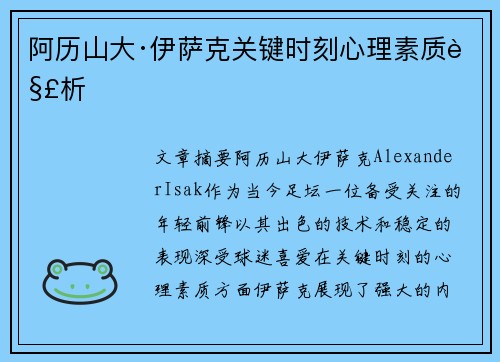 阿历山大·伊萨克关键时刻心理素质è§£析

文章摘要阿历山大伊萨克AlexanderIsak作为当今足坛一位备受关注的年轻前锋以其出色的技术和稳定的表现深受球迷喜爱在关键时刻的心理素质方面伊萨克展现了强大的内